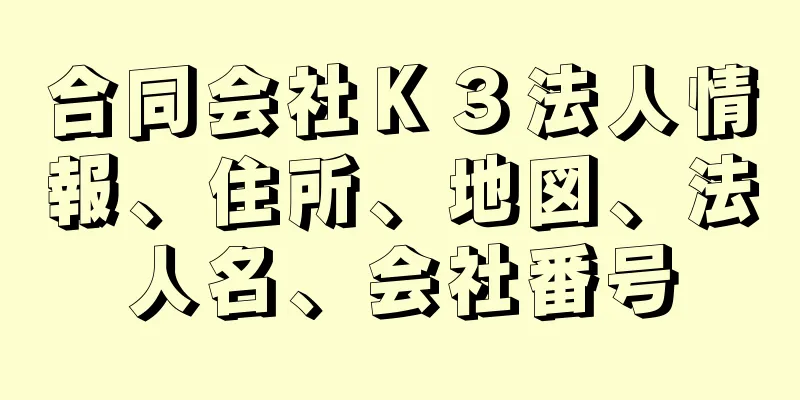 合同会社Ｋ３法人情報、住所、地図、法人名、会社番号